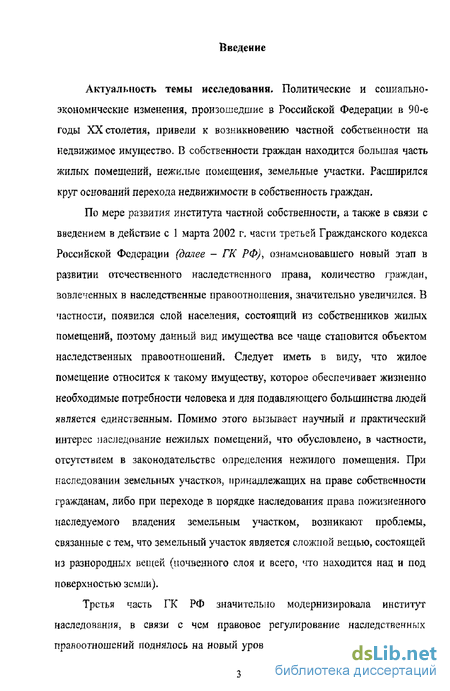 Введение

Актуальность темы исследования. Политические и социально-экономические изменения, произошедшие в Российской Федерации в 90-е годы XX столетия, привели к возникновению частной собственности на недвижимое имущество. В собственности граждан находится большая часть жилых помещений, нежилые помещения, земельные участки. Расширился круг оснований перехода недвижимости в собственность граждан.

По мере развития института частной собственности, а также в связи с введением в действие с 1 марта 2002 г. части третьей Гражданского кодекса Российской Федерации (далее – ГК РФ), ознаменовавшего новый этап в развитии отечественного наследственного права, количество граждан, вовлеченных в наследственные правоотношения, значительно увеличился. В частности, появился слой населения, состоящий из собственников жилых помещений, поэтому данный вид имущества все чаще становится объектом наследственных правоотношений. Следует иметь в виду, что жилое помещение относится к такому имуществу, которое обеспечивает жизненно необходимые потребности человека и для подавляющего большинства людей является единственным. Помимо этого вызывает научный и практический интерес наследование нежилых помещений, что обусловлено, в частности, отсутствием в законодательстве определения нежилого помещения. При наследовании земельных участков, принадлежащих на праве собственности гражданам, либо при переходе в порядке наследования права пожизненного наследуемого владения земельным участком, возникают проблемы, связанные с тем, что земельный участок является сложной вещью, состоящей из разнородных вещей (почвенного слоя и всего, что находится над и под поверхностью земли).

Третья часть ГК РФ значительно модернизировала институт наследования, в связи с чем правовое регулирование наследственных правоотношений поднялось на новый уров

3

dsLib.net
библиотека диссертаций